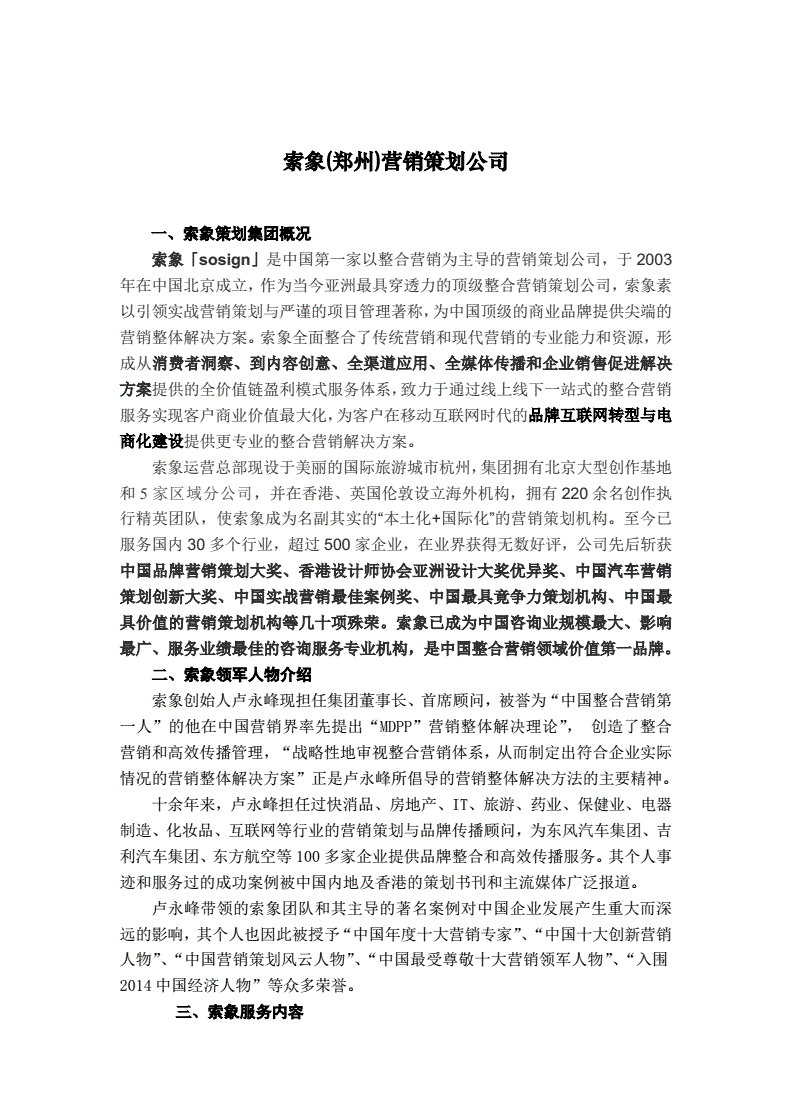 索象(郑州)营销策划公司

一、索象策划集团概况

索象「sosign」是中国第一家以整合营销为主导的营销策划公司，于 2003 年在中国北京成立，作为当今亚洲最具穿透力的顶级整合营销策划公司，索象素以引领实战营销策划与严谨的项目管理著称，为中国顶级的商业品牌提供尖端的营销整体解决方案。索象全面整合了传统营销和现代营销的专业能力和资源，形成从消费者洞察、到内容创意、全渠道应用、全媒体传播和企业销售促进解决方案提供的全价值链盈利模式服务体系，致力于通过线上线下一站式的整合营销服务实现客户商业价值最大化，为客户在移动互联网时代的品牌互联网转型与电商化建设提供更专业的整合营销解决方案。

索象运营总部现设于美丽的国际旅游城市杭州，集团拥有北京大型创作基地和 5 家区域分公司，并在香港、英国伦敦设立海外机构，拥有 220 余名创作执行精英团队，使索象成为名副其实的“本土化+国际化”的营销策划机构。至今已服务国内 30 多个行业，超过 500 家企业，在业界获得无数好评，公司先后斩获中国品牌营销策划大奖、香港设计师协会亚洲设计大奖优异奖、中国汽车营销策划创新大奖、中国实战营销最佳案例奖、中国最具竞争力策划机构、中国最具价值的营销策划机构等几十项殊荣。索象已成为中国咨询业规模最大、影响最广、服务业绩最佳的咨询服务专业机构，是中国整合营销领域价值第一品牌。

二、索象领军人物介绍

索象创始人卢永峰现担任集团董事长、首席顾问，被誉为“中国整合营销第一人”的他在中国营销界率先提出“MDPP”营销整体解决理论”， 创造了整合营销和高效传播管理，“战略性地审视整合营销体系，从而制定出符合企业实际情况的营销整体解决方案”正是卢永峰所倡导的营销整体解决方法的主要精神。

十余年来，卢永峰担任过快消品、房地产、IT、旅游、药业、保健业、电器制造、化妆品、互联网等行业的营销策划与品牌传播顾问，为东风汽车集团、吉利汽车集团、东方航空等 100 多家企业提供品牌整合和高效传播服务。其个人事迹和服务过的成功案例被中国内地及香港的策划书刊和主流媒体广泛报道。

卢永峰带领的索象团队和其主导的著名案例对中国企业发展产生重大而深远的影响，其个人也因此被授予“中国年度十大营销专家”、“中国十大创新营销人物”、“中国营销策划风云人物”、“中国最受尊敬十大营销领军人物”、“入围 2014 中国经济人物”等众多荣誉。

三、索象服务内容